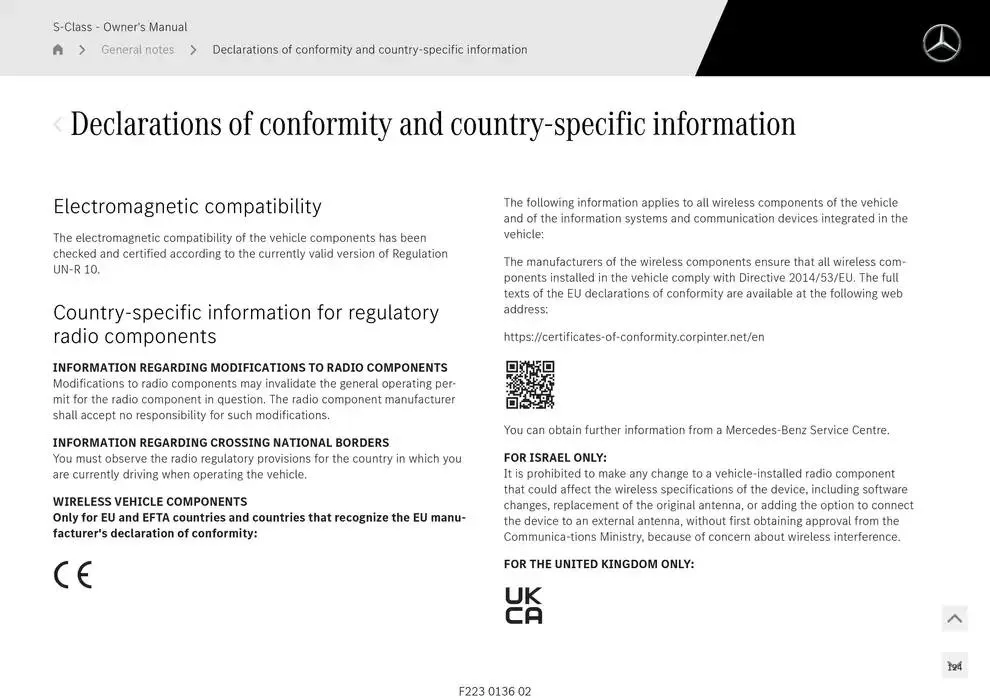 S-Class - Owner's Manual

General notes > Declarations of conformity and country-specific information

Declarations of conformity and country-specific information

Electromagnetic compatibility

The electromagnetic compatibility of the vehicle components has been checked and certified according to the currently valid version of Regulation UN-R 10.

Country-specific information for regulatory radio components

INFORMATION REGARDING MODIFICATIONS TO RADIO COMPONENTS
Modifications to radio components may invalidate the general operating permit for the radio component in question. The radio component manufacturer shall accept no responsibility for such modifications.

INFORMATION REGARDING CROSSING NATIONAL BORDERS
You must observe the radio regulatory provisions for the country in which you are currently driving when operating the vehicle.

WIRELESS VEHICLE COMPONENTS
Only for EU and EFTA countries and countries that recognize the EU manufacturer's declaration of conformity:

CE

The following information applies to all wireless components of the vehicle and of the information systems and communication devices integrated in the vehicle:

The manufacturers of the wireless components ensure that all wireless components installed in the vehicle comply with Directive 2014/53/EU. The full texts of the EU declarations of conformity are available at the following web address:

https://certificates-of-conformity.corpinter.net/en

You can obtain further information from a Mercedes-Benz Service Centre.

FOR ISRAEL ONLY:
It is prohibited to make any change to a vehicle-installed radio component that could affect the wireless specifications of the device, including software changes, replacement of the original antenna, or adding the option to connect the device to an external antenna, without first obtaining approval from the Communica-tions Ministry, because of concern about wireless interference.

FOR THE UNITED KINGDOM ONLY:

UK
CA

124

F223 0136 02